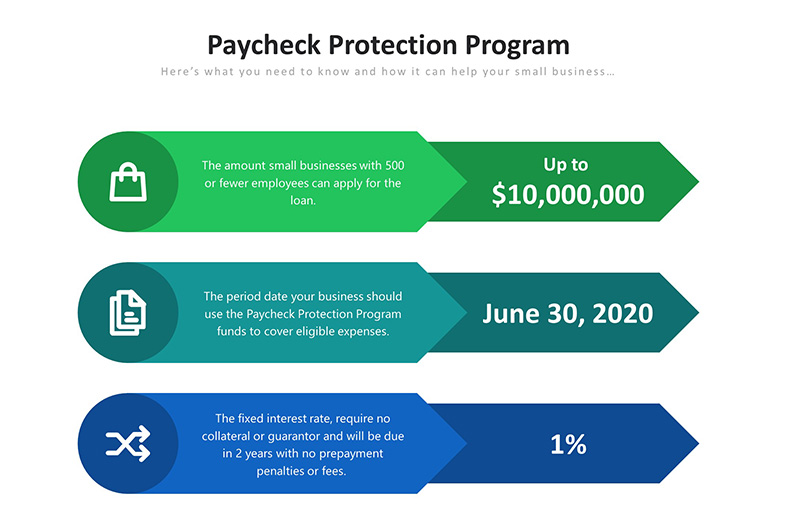 Paycheck Protection Program

Here's what you need to know and how it can help your small business...

The amount small businesses with 500 or fewer employees can apply for the loan.

Up to $10,000,000

The period date your business should use the Paycheck Protection Program funds to cover eligible expenses.

June 30, 2020

The fixed interest rate, require no collateral or guarantor and will be due in 2 years with no prepayment penalties or fees.

1%